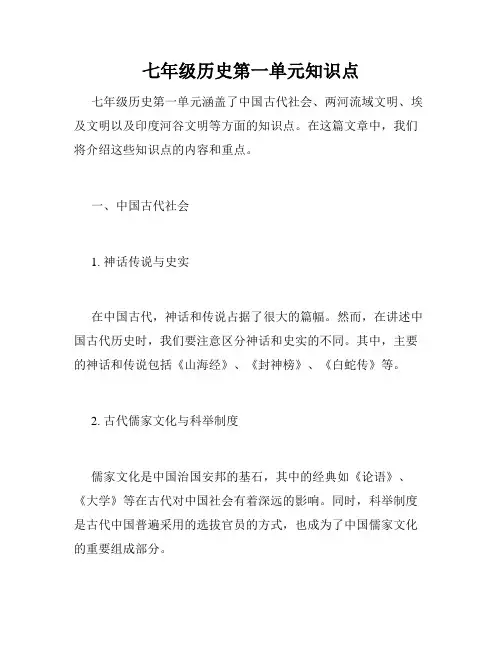 七年级历史第一单元知识点

七年级历史第一单元涵盖了中国古代社会、两河流域文明、埃及文明以及印度河谷文明等方面的知识点。在这篇文章中，我们将介绍这些知识点的内容和重点。

一、中国古代社会

1. 神话传说与史实

在中国古代，神话和传说占据了很大的篇幅。然而，在讲述中国古代历史时，我们要注意区分神话和史实的不同。其中，主要的神话和传说包括《山海经》、《封神榜》、《白蛇传》等。

2. 古代儒家文化与科举制度

儒家文化是中国治国安邦的基石，其中的经典如《论语》、《大学》等在古代对中国社会有着深远的影响。同时，科举制度是古代中国普遍采用的选拔官员的方式，也成为了中国儒家文化的重要组成部分。